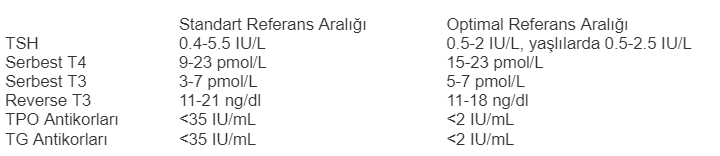 |  | Standart Referans Aralığı | Optimal Referans Aralığı |
|---|---|---|
| TSH | 0.4-5.5 IU/L | 0.5-2 IU/L, yaşlılarda 0.5-2.5 IU/L |
| Serbest T4 | 9-23 pmol/L | 15-23 pmol/L |
| Serbest T3 | 3-7 pmol/L | 5-7 pmol/L |
| Reverse T3 | 11-21 ng/dl | 11-18 ng/dl |
| TPO Antikorları | <35 IU/mL | <2 IU/mL |
| TG Antikorları | <35 IU/mL | <2 IU/mL |